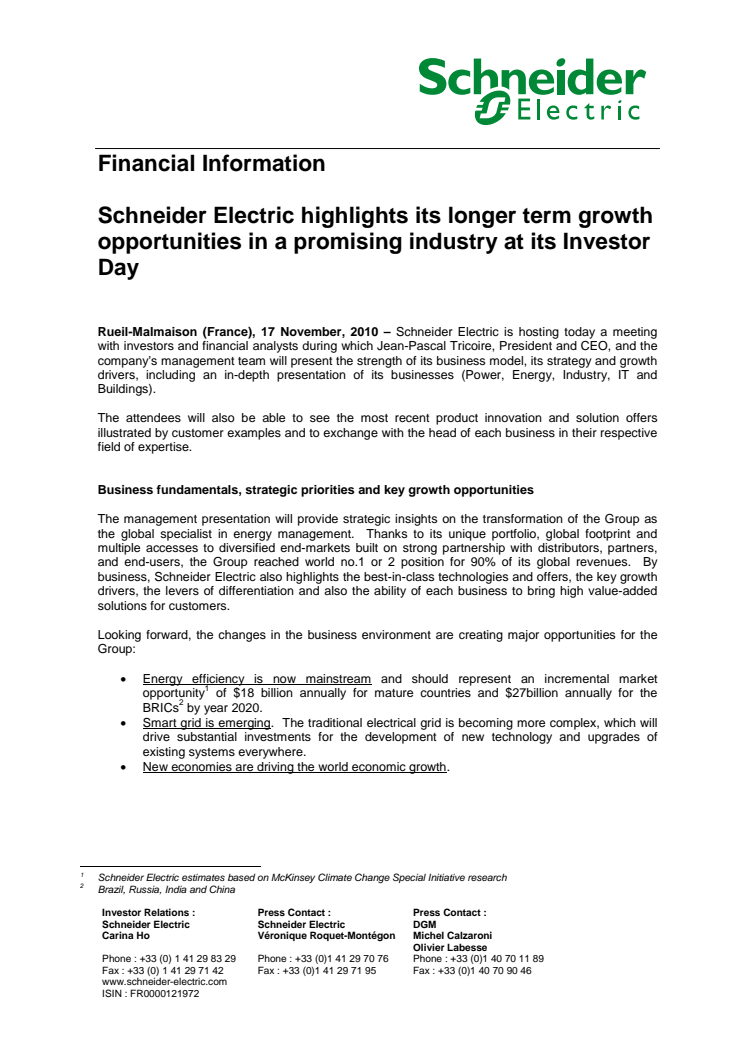 Schneider Electric

Financial Information

Schneider Electric highlights its longer term growth opportunities in a promising industry at its Investor Day

Rueil-Malmaison (France), 17 November, 2010 – Schneider Electric is hosting today a meeting with investors and financial analysts during which Jean-Pascal Tricoire, President and CEO, and the company's management team will present the strength of its business model, its strategy and growth drivers, including an in-depth presentation of its businesses (Power, Energy, Industry, IT and Buildings).

The attendees will also be able to see the most recent product innovation and solution offers illustrated by customer examples and to exchange with the head of each business in their respective field of expertise.

Business fundamentals, strategic priorities and key growth opportunities

The management presentation will provide strategic insights on the transformation of the Group as the global specialist in energy management. Thanks to its unique portfolio, global footprint and multiple accesses to diversified end-markets built on strong partnership with distributors, partners, and end-users, the Group reached world no.1 or 2 position for 90% of its global revenues. By business, Schneider Electric also highlights the best-in-class technologies and offers, the key growth drivers, the levers of differentiation and also the ability of each business to bring high value-added solutions for customers.

Looking forward, the changes in the business environment are creating major opportunities for the Group:

• Energy efficiency is now mainstream and should represent an incremental market opportunity$^1$ of \$18 billion annually for mature countries and \$27billion annually for the BRICs$^2$ by year 2020.
• Smart grid is emerging. The traditional electrical grid is becoming more complex, which will drive substantial investments for the development of new technology and upgrades of existing systems everywhere.
• New economies are driving the world economic growth.

$^1$ Schneider Electric estimates based on McKinsey Climate Change Special Initiative research
$^2$ Brazil, Russia, India and China

Investor Relations :
Schneider Electric
Carina Ho
Phone : +33 (0) 1 41 29 83 29
Fax : +33 (0) 1 41 29 71 42
www.schneider-electric.com
ISIN : FR0000121972

Press Contact :
Schneider Electric
Véronique Roquet-Montégon
Phone : +33 (0)1 41 29 70 76
Fax : +33 (0)1 41 29 71 95

Press Contact :
DGM
Michel Calzaroni
Olivier Labesse
Phone : +33 (0)1 40 70 11 89
Fax : +33 (0)1 40 70 90 46